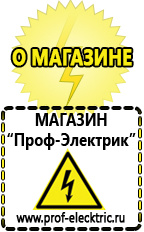 О МАГАЗИНЕ

МАГАЗИН
“Проф-Электрик”

www.prof-electric.ru